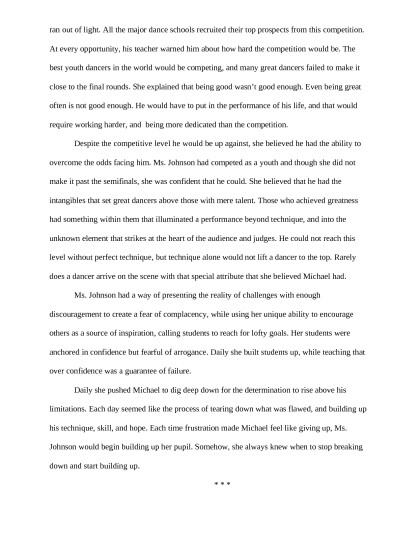 ran out of light. All the major dance schools recruited their top prospects from this competition. At every opportunity, his teacher warned him about how hard the competition would be. The best youth dancers in the world would be competing, and many great dancers failed to make it close to the final rounds. She explained that being good wasn't good enough. Even being great often is not good enough. He would have to put in the performance of his life, and that would require working harder, and being more dedicated than the competition.

Despite the competitive level he would be up against, she believed he had the ability to overcome the odds facing him. Ms. Johnson had competed as a youth and though she did not make it past the semifinals, she was confident that he could. She believed that he had the intangibles that set great dancers above those with mere talent. Those who achieved greatness had something within them that illuminated a performance beyond technique, and into the unknown element that strikes at the heart of the audience and judges. He could not reach this level without perfect technique, but technique alone would not lift a dancer to the top. Rarely does a dancer arrive on the scene with that special attribute that she believed Michael had.

Ms. Johnson had a way of presenting the reality of challenges with enough discouragement to create a fear of complacency, while using her unique ability to encourage others as a source of inspiration, calling students to reach for lofty goals. Her students were anchored in confidence but fearful of arrogance. Daily she built students up, while teaching that over confidence was a guarantee of failure.

Daily she pushed Michael to dig deep down for the determination to rise above his limitations. Each day seemed like the process of tearing down what was flawed, and building up his technique, skill, and hope. Each time frustration made Michael feel like giving up, Ms. Johnson would begin building up her pupil. Somehow, she always knew when to stop breaking down and start building up.

* * *